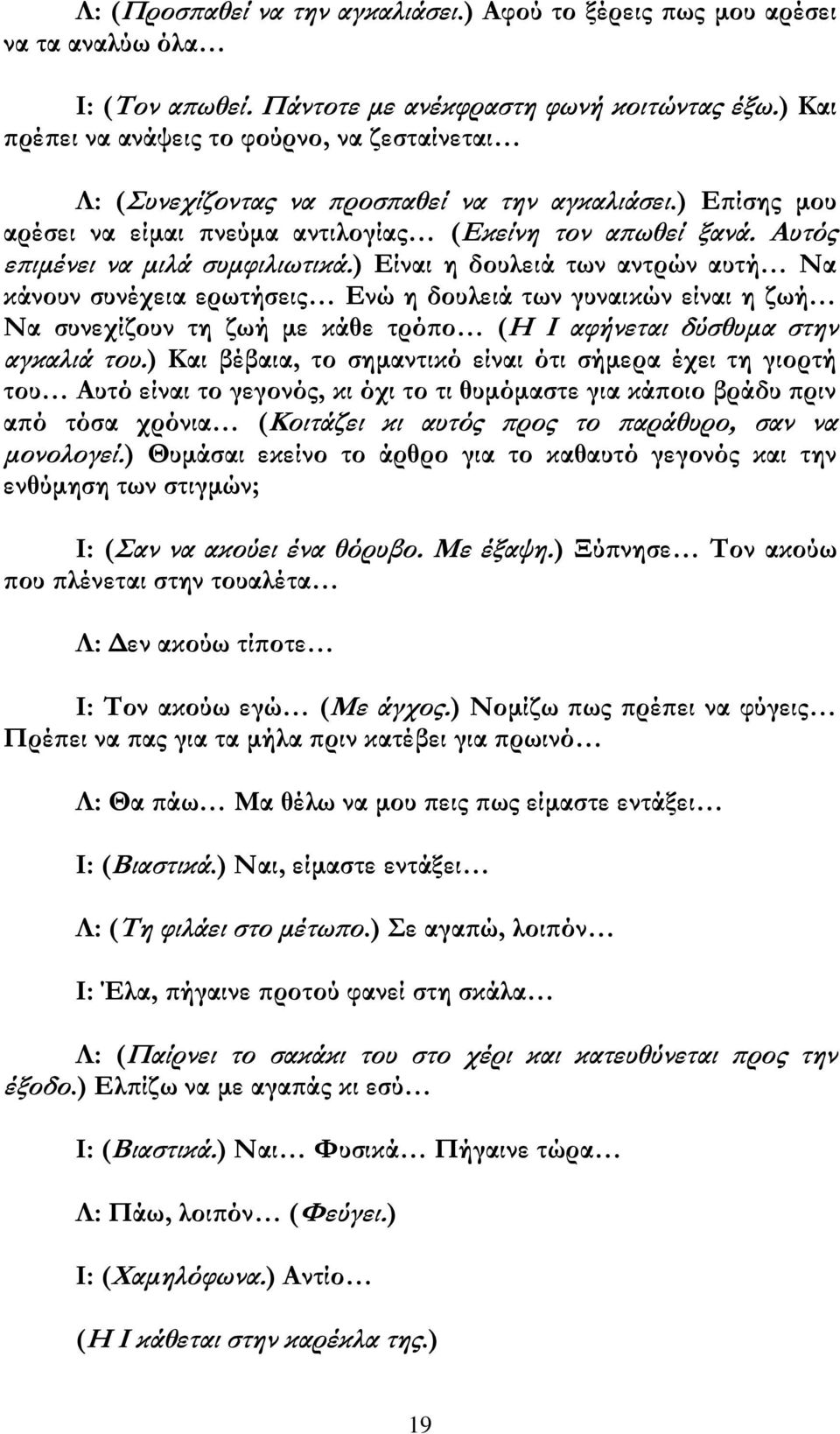 Λ: (Προσπαθεί να την αγκαλιάσει.) Αφού το ξέρεις πως μου αρέσει να τα αναλύω όλα…

Ι: (Τον απωθεί. Πάντοτε με ανέκφραστη φωνή κοιτώντας έξω.) Και πρέπει να ανάψεις το φούρνο, να ζεσταίνεται…

Λ: (Συνεχίζοντας να προσπαθεί να την αγκαλιάσει.) Επίσης μου αρέσει να είμαι πνεύμα αντιλογίας… (Εκείνη τον απωθεί ξανά. Αυτός επιμένει να μιλά συμφιλιωτικά.) Είναι η δουλειά των αντρών αυτή… Να κάνουν συνέχεια ερωτήσεις… Ενώ η δουλειά των γυναικών είναι η ζωή… Να συνεχίζουν τη ζωή με κάθε τρόπο… (Η Ι αφήνεται δύσθυμα στην αγκαλιά του.) Και βέβαια, το σημαντικό είναι ότι σήμερα έχει τη γιορτή του… Αυτό είναι το γεγονός, κι όχι το τι θυμόμαστε για κάποιο βράδυ πριν από τόσα χρόνια… (Κοιτάζει κι αυτός προς το παράθυρο, σαν να μονολογεί.) Θυμάσαι εκείνο το άρθρο για το καθαυτό γεγονός και την ενθύμηση των στιγμών;

Ι: (Σαν να ακούει ένα θόρυβο. Με έξαψη.) Ξύπνησε… Τον ακούω που πλένεται στην τουαλέτα…

Λ: Δεν ακούω τίποτε…

Ι: Τον ακούω εγώ… (Με άγχος.) Νομίζω πως πρέπει να φύγεις… Πρέπει να πας για τα μήλα πριν κατέβει για πρωινό…

Λ: Θα πάω… Μα θέλω να μου πεις πως είμαστε εντάξει…

Ι: (Βιαστικά.) Ναι, είμαστε εντάξει…

Λ: (Τη φιλάει στο μέτωπο.) Σε αγαπώ, λοιπόν…

Ι: Έλα, πήγαινε προτού φανεί στη σκάλα…

Λ: (Παίρνει το σακάκι του στο χέρι και κατευθύνεται προς την έξοδο.) Ελπίζω να με αγαπάς κι εσύ…

Ι: (Βιαστικά.) Ναι… Φυσικά… Πήγαινε τώρα…

Λ: Πάω, λοιπόν… (Φεύγει.)

Ι: (Χαμηλόφωνα.) Αντίο…

(Η Ι κάθεται στην καρέκλα της.)

19